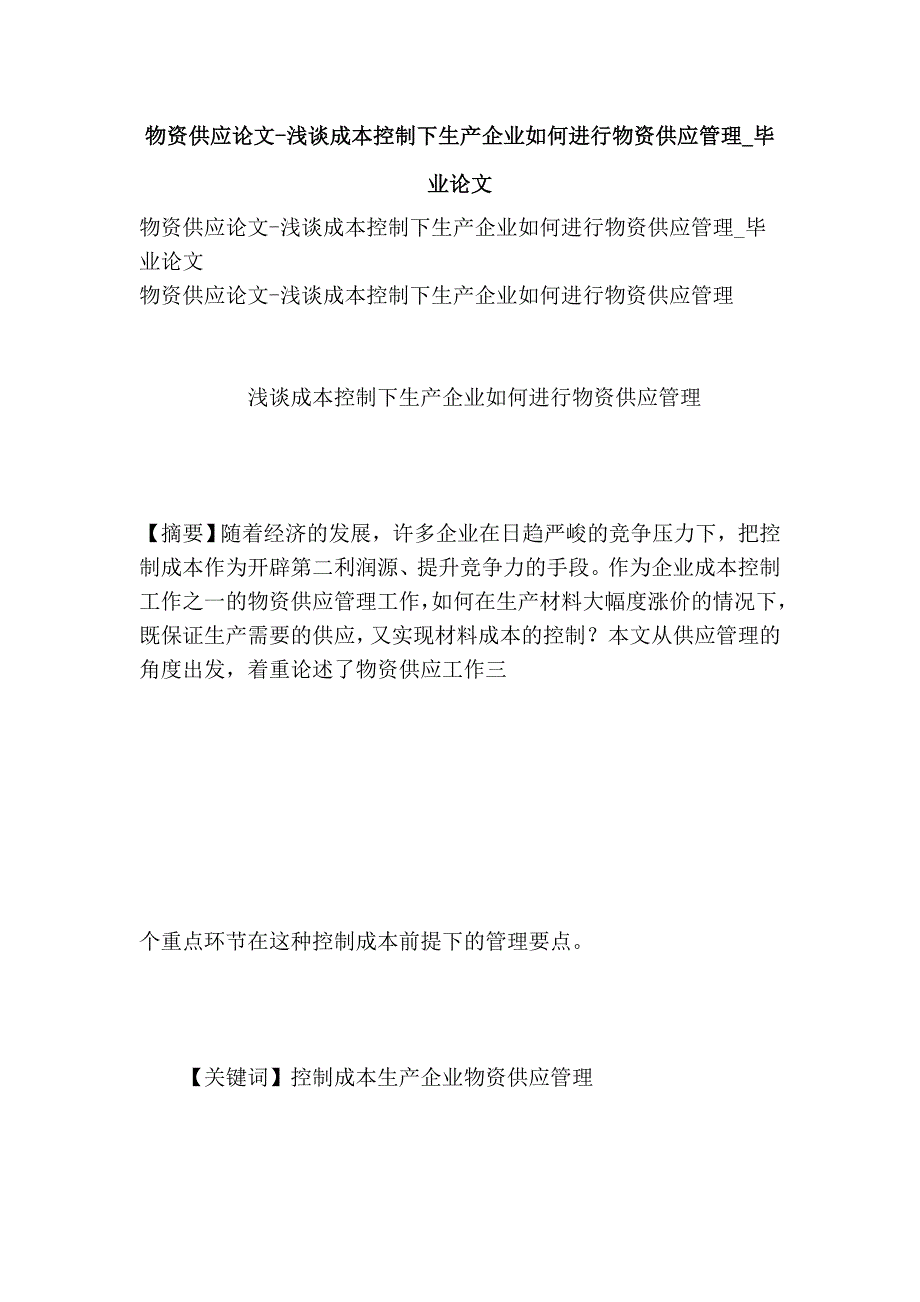 物资供应论文-浅谈成本控制下生产企业如何进行物资供应管理_毕业论文

物资供应论文-浅谈成本控制下生产企业如何进行物资供应管理_毕业论文
物资供应论文-浅谈成本控制下生产企业如何进行物资供应管理

浅谈成本控制下生产企业如何进行物资供应管理

【摘要】随着经济的发展，许多企业在日趋严峻的竞争压力下，把控制成本作为开辟第二利润源、提升竞争力的手段。作为企业成本控制工作之一的物资供应管理工作，如何在生产材料大幅度涨价的情况下，既保证生产需要的供应，又实现材料成本的控制？本文从供应管理的角度出发，着重论述了物资供应工作三

个重点环节在这种控制成本前提下的管理要点。

【关键词】控制成本生产企业物资供应管理